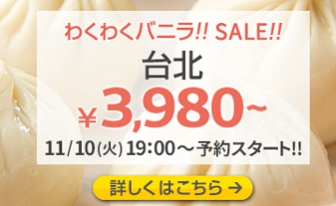 わくわくバニラ!! SALE!!

台北

¥3,980~

11/10(火) 19:00～予約スタート!!

詳しくはこちら →